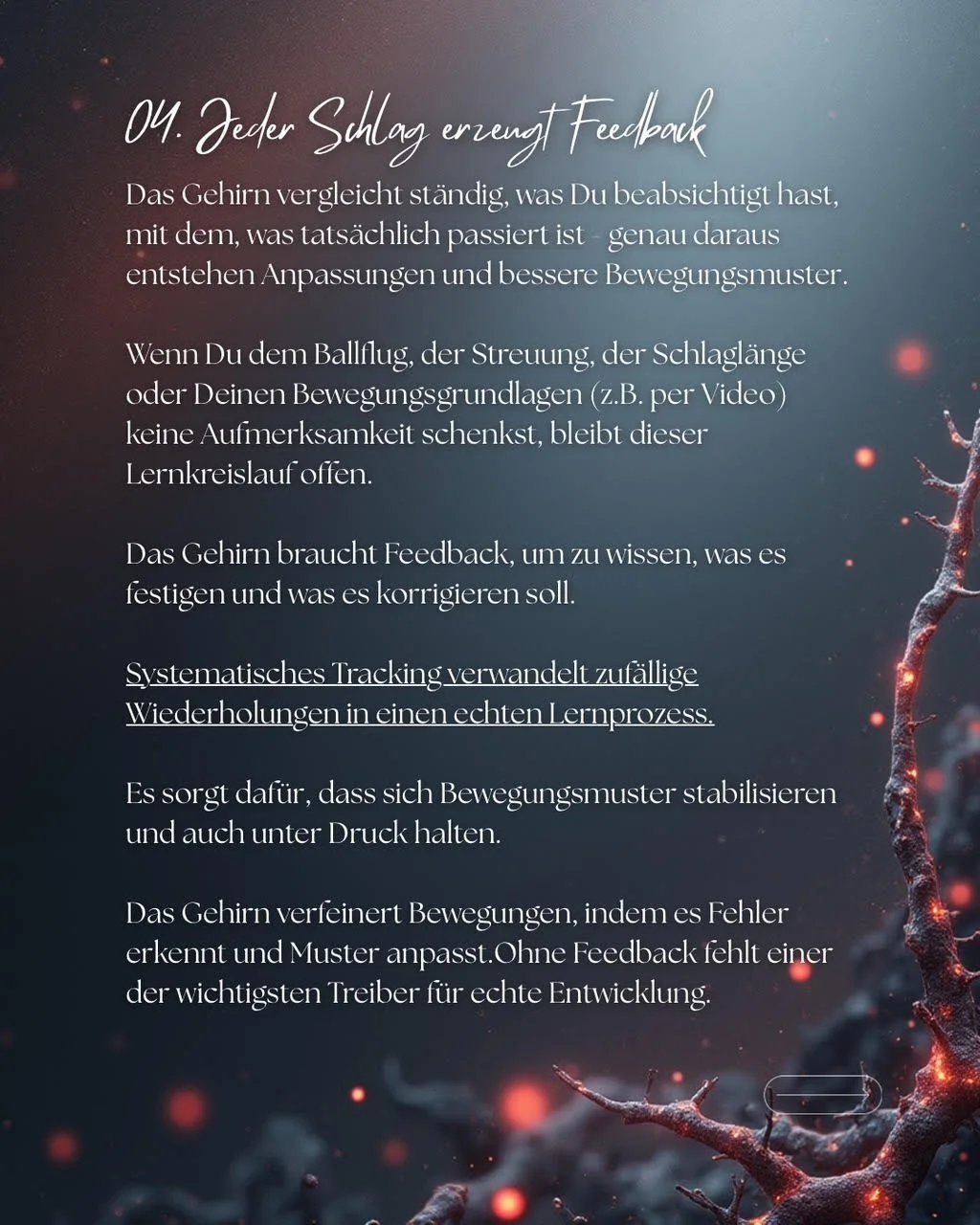 04. Jeder Schlag erzeugt Feedback

Das Gehirn vergleicht ständig, was Du beabsichtigt hast, mit dem, was tatsächlich passiert ist - genau daraus entstehen Anpassungen und bessere Bewegungsmuster.

Wenn Du dem Ballflug, der Streuung, der Schlaglänge oder Deinen Bewegungsgrundlagen (z.B. per Video) keine Aufmerksamkeit schenkst, bleibt dieser Lernkreislauf offen.

Das Gehirn braucht Feedback, um zu wissen, was es festigen und was es korrigieren soll.

Systematisches Tracking verwandelt zufällige Wiederholungen in einen echten Lernprozess.

Es sorgt dafür, dass sich Bewegungsmuster stabilisieren und auch unter Druck halten.

Das Gehirn verfeinert Bewegungen, indem es Fehler erkennt und Muster anpasst.Ohne Feedback fehlt einer der wichtigsten Treiber für echte Entwicklung.